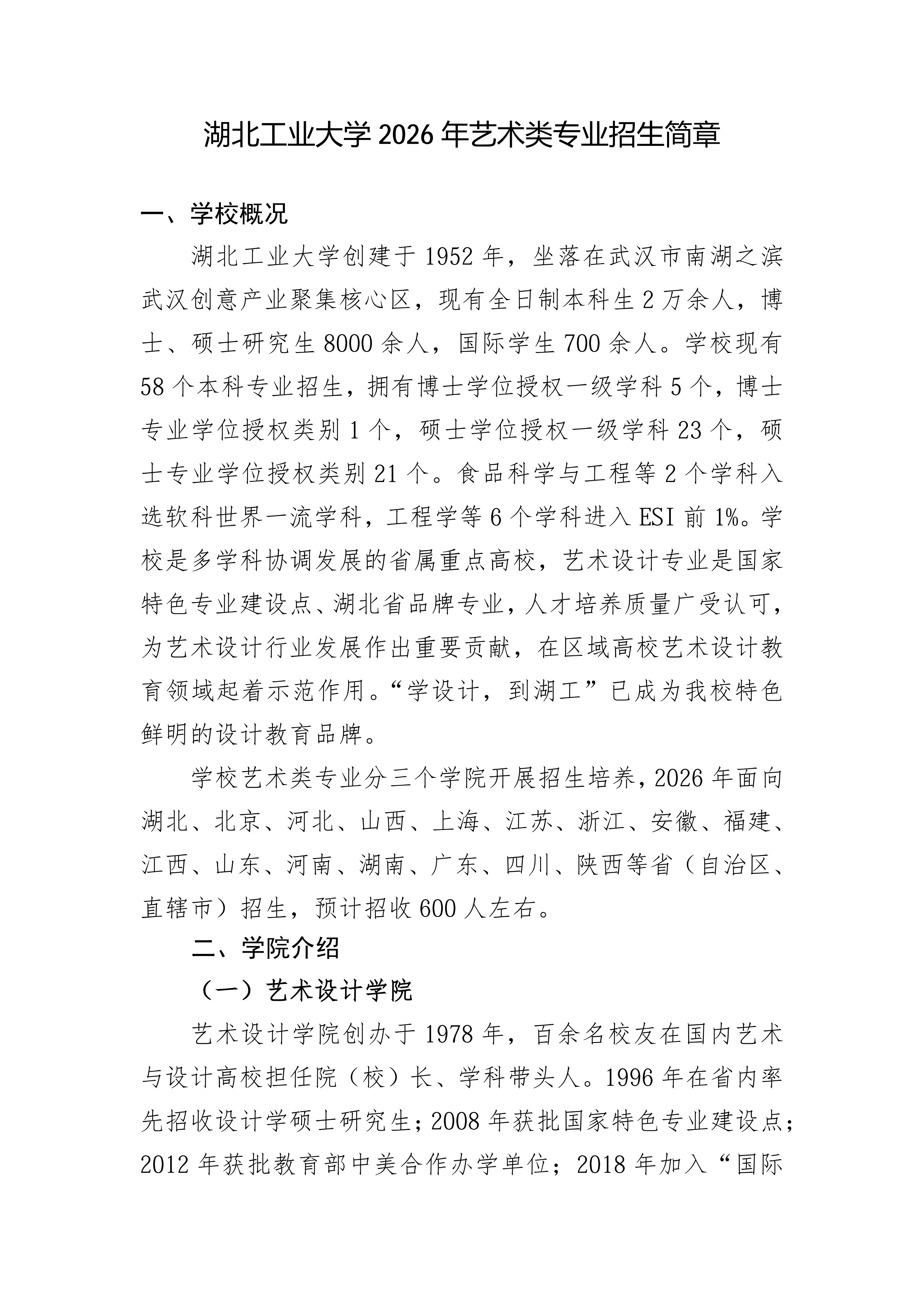 湖北工业大学 2026 年艺术类专业招生简章

一、学校概况

湖北工业大学创建于 1952 年，坐落在武汉市南湖之滨武汉创意产业聚集核心区，现有全日制本科生 2 万余人，博士、硕士研究生 8000 余人，国际学生 700 余人。学校现有 58 个本科专业招生，拥有博士学位授权一级学科 5 个，博士专业学位授权类别 1 个，硕士学位授权一级学科 23 个，硕士专业学位授权类别 21 个。食品科学与工程等 2 个学科入选软科世界一流学科，工程学等 6 个学科进入 ESI 前 1%。学校是多学科协调发展的省属重点高校，艺术设计专业是国家特色专业建设点、湖北省品牌专业，人才培养质量广受认可，为艺术设计行业发展作出重要贡献，在区域高校艺术设计教育领域起着示范作用。“学设计，到湖工”已成为我校特色鲜明的设计教育品牌。

学校艺术类专业分三个学院开展招生培养，2026 年面向湖北、北京、河北、山西、上海、江苏、浙江、安徽、福建、江西、山东、河南、湖南、广东、四川、陕西等省（自治区、直辖市）招生，预计招收 600 人左右。

二、学院介绍

（一）艺术设计学院

艺术设计学院创办于 1978 年，百余名校友在国内艺术与设计高校担任院（校）长、学科带头人。1996 年在省内率先招收设计学硕士研究生；2008 年获批国家特色专业建设点；2012 年获批教育部中美合作办学单位；2018 年加入“国际